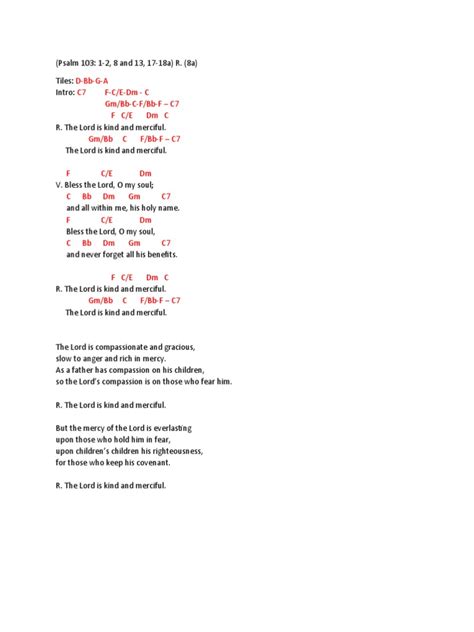 (Psalm 103: 1-2, 8 and 13, 17-18a) R. (8a)

Tiles: D-Bb-G-A
Intro: C7 F-C/E-Dm - C
Gm/Bb-C-F/Bb-F – C7
F C/E Dm C
R. The Lord is kind and merciful.
Gm/Bb C F/Bb-F – C7
The Lord is kind and merciful.

F C/E Dm
V. Bless the Lord, O my soul;
C Bb Dm Gm C7
and all within me, his holy name.
F C/E Dm
Bless the Lord, O my soul,
C Bb Dm Gm C7
and never forget all his benefits.

F C/E Dm C
R. The Lord is kind and merciful.
Gm/Bb C F/Bb-F – C7
The Lord is kind and merciful.

The Lord is compassionate and gracious,
slow to anger and rich in mercy.
As a father has compassion on his children,
so the Lord's compassion is on those who fear him.

R. The Lord is kind and merciful.

But the mercy of the Lord is everlasting
upon those who hold him in fear,
upon children's children his righteousness,
for those who keep his covenant.

R. The Lord is kind and merciful.